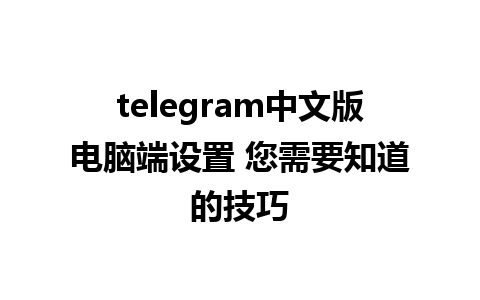 telegram中文版电脑端设置 您需要知道的技巧